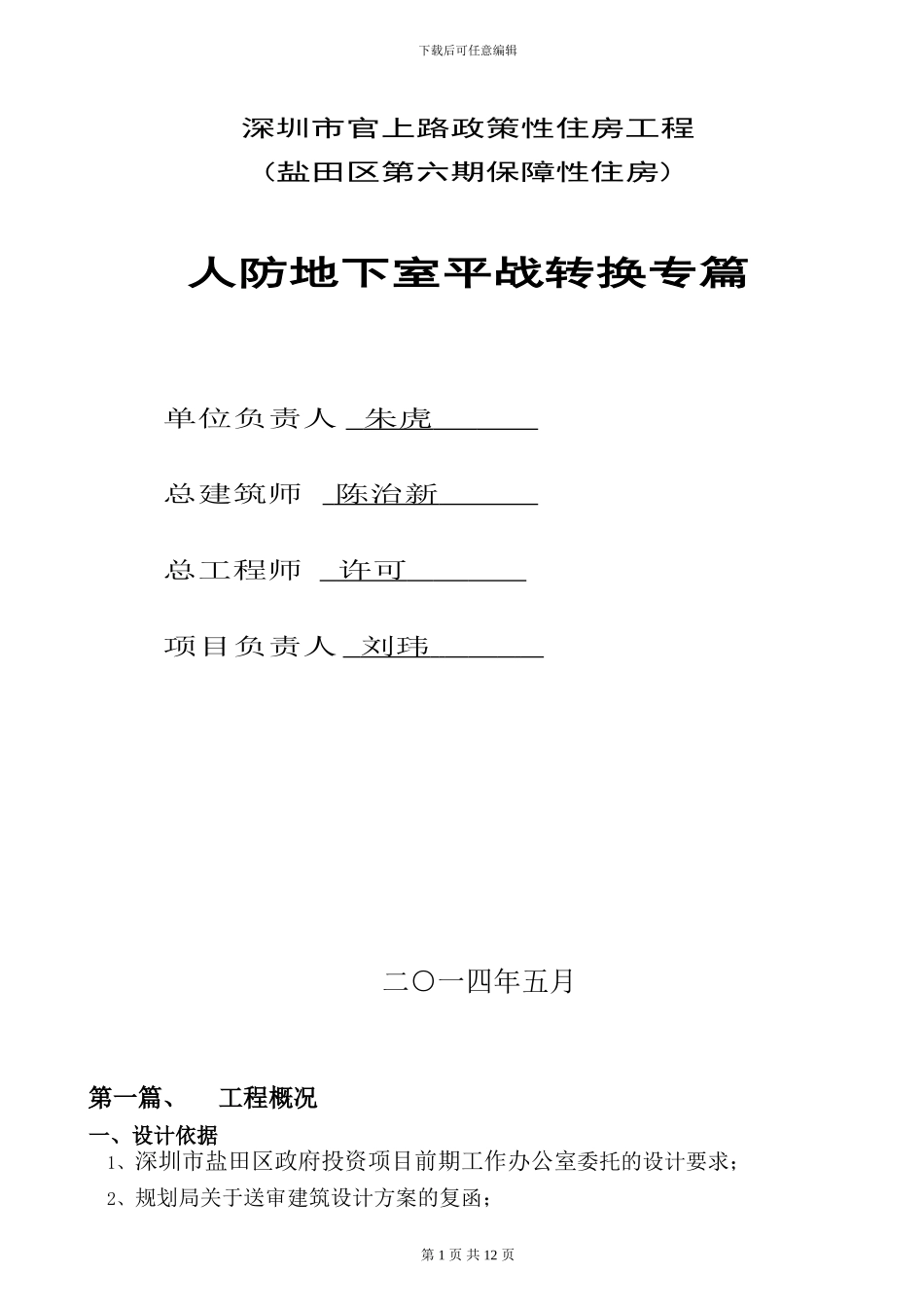 下载后可任意编辑

深圳市官上路政策性住房工程
（盐田区第六期保障性住房）

人防地下室平战转换专篇

单位负责人 朱虎

总建筑师 陈治新

总工程师 许可

项目负责人 刘玮

二〇一四年五月

第一篇、 工程概况

一、设计依据

1、深圳市盐田区政府投资项目前期工作办公室委托的设计要求；

2、规划局关于送审建筑设计方案的复函；

第 1 页 共 12 页